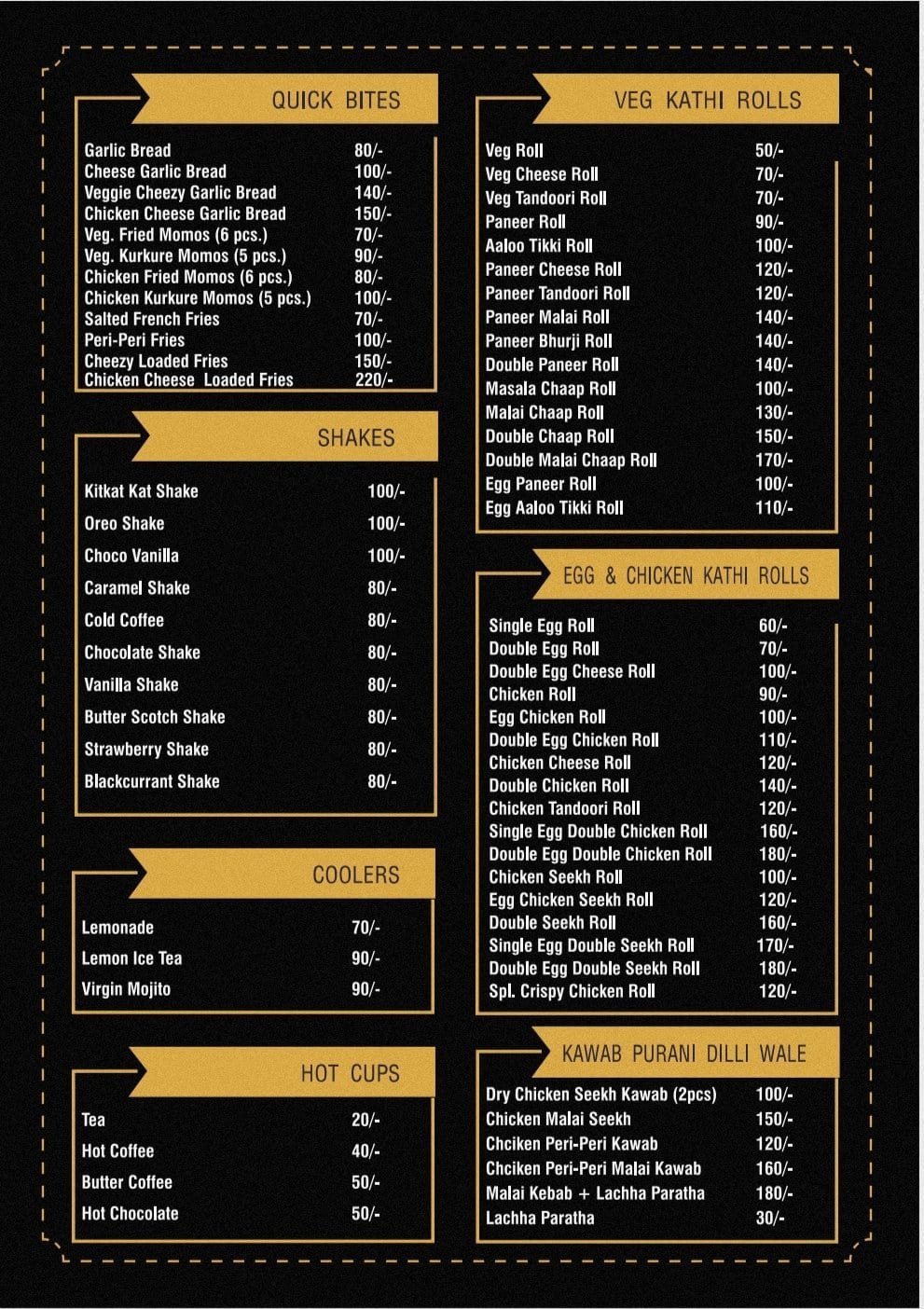 QUICK BITES

| | |
|---|---|
| Garlic Bread | 80/- |
| Cheese Garlic Bread | 100/- |
| Veggie Cheezy Garlic Bread | 140/- |
| Chicken Cheese Garlic Bread | 150/- |
| Veg. Fried Momos (6 pcs.) | 70/- |
| Veg. Kurkure Momos (5 pcs.) | 90/- |
| Chicken Fried Momos (6 pcs.) | 80/- |
| Chicken Kurkure Momos (5 pcs.) | 100/- |
| Salted French Fries | 70/- |
| Peri-Peri Fries | 100/- |
| Cheezy Loaded Fries | 150/- |
| Chicken Cheese Loaded Fries | 220/- |

SHAKES

| | |
|---|---|
| Kitkat Kat Shake | 100/- |
| Oreo Shake | 100/- |
| Choco Vanilla | 100/- |
| Caramel Shake | 80/- |
| Cold Coffee | 80/- |
| Chocolate Shake | 80/- |
| Vanilla Shake | 80/- |
| Butter Scotch Shake | 80/- |
| Strawberry Shake | 80/- |
| Blackcurrant Shake | 80/- |

COOLERS

| | |
|---|---|
| Lemonade | 70/- |
| Lemon Ice Tea | 90/- |
| Virgin Mojito | 90/- |

HOT CUPS

| | |
|---|---|
| Tea | 20/- |
| Hot Coffee | 40/- |
| Butter Coffee | 50/- |
| Hot Chocolate | 50/- |

VEG KATHI ROLLS

| | |
|---|---|
| Veg Roll | 50/- |
| Veg Cheese Roll | 70/- |
| Veg Tandoori Roll | 70/- |
| Paneer Roll | 90/- |
| Aaloo Tikki Roll | 100/- |
| Paneer Cheese Roll | 120/- |
| Paneer Tandoori Roll | 120/- |
| Paneer Malai Roll | 140/- |
| Paneer Bhurji Roll | 140/- |
| Double Paneer Roll | 140/- |
| Masala Chaap Roll | 100/- |
| Malai Chaap Roll | 130/- |
| Double Chaap Roll | 150/- |
| Double Malai Chaap Roll | 170/- |
| Egg Paneer Roll | 100/- |
| Egg Aaloo Tikki Roll | 110/- |

EGG & CHICKEN KATHI ROLLS

| | |
|---|---|
| Single Egg Roll | 60/- |
| Double Egg Roll | 70/- |
| Double Egg Cheese Roll | 100/- |
| Chicken Roll | 90/- |
| Egg Chicken Roll | 100/- |
| Double Egg Chicken Roll | 110/- |
| Chicken Cheese Roll | 120/- |
| Double Chicken Roll | 140/- |
| Chicken Tandoori Roll | 120/- |
| Single Egg Double Chicken Roll | 160/- |
| Double Egg Double Chicken Roll | 180/- |
| Chicken Seekh Roll | 100/- |
| Egg Chicken Seekh Roll | 120/- |
| Double Seekh Roll | 160/- |
| Single Egg Double Seekh Roll | 170/- |
| Double Egg Double Seekh Roll | 180/- |
| Spl. Crispy Chicken Roll | 120/- |

KAWAB PURANI DILLI WALE

| | |
|---|---|
| Dry Chicken Seekh Kawab (2pcs) | 100/- |
| Chicken Malai Seekh | 150/- |
| Chciken Peri-Peri Kawab | 120/- |
| Chciken Peri-Peri Malai Kawab | 160/- |
| Malai Kebab + Lachha Paratha | 180/- |
| Lachha Paratha | 30/- |